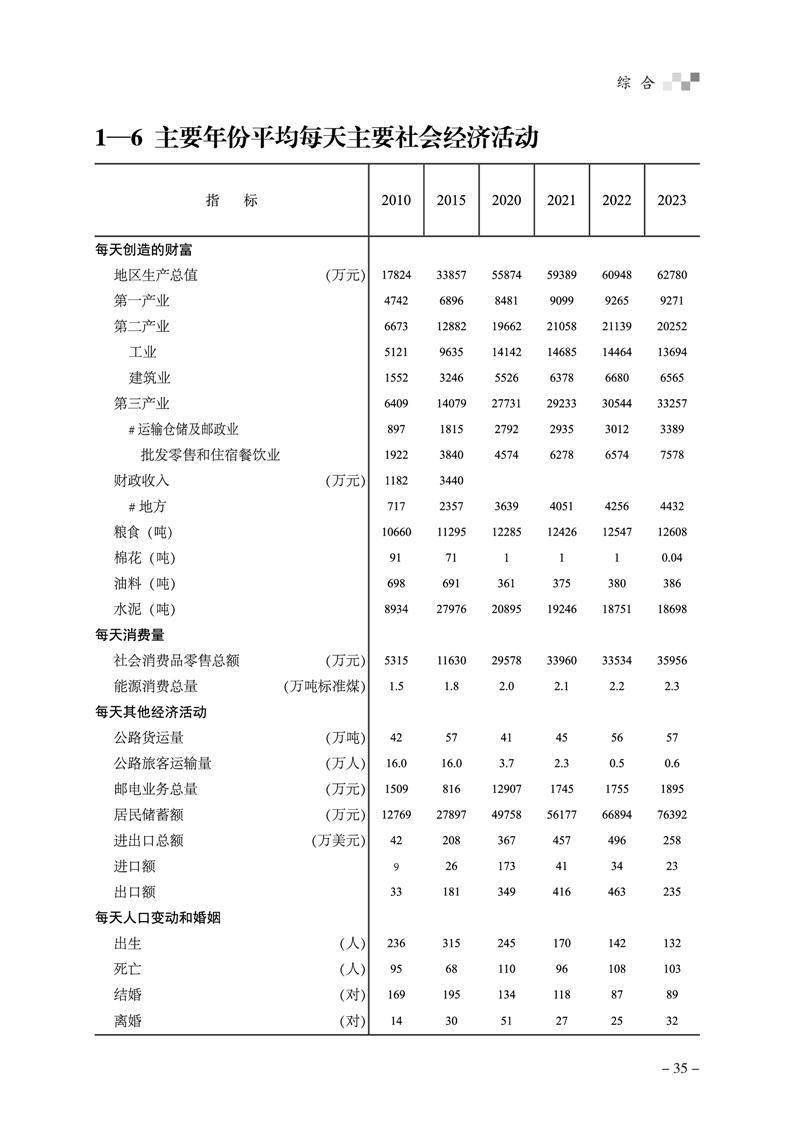 综 合

1—6 主要年份平均每天主要社会经济活动

| 指 标 | | 2010 | 2015 | 2020 | 2021 | 2022 | 2023 |
|---|---|---|---|---|---|---|---|
| 每天创造的财富 | | | | | | | |
| 地区生产总值 | （万元） | 17824 | 33857 | 55874 | 59389 | 60948 | 62780 |
| 第一产业 | | 4742 | 6896 | 8481 | 9099 | 9265 | 9271 |
| 第二产业 | | 6673 | 12882 | 19662 | 21058 | 21139 | 20252 |
| 工业 | | 5121 | 9635 | 14142 | 14685 | 14464 | 13694 |
| 建筑业 | | 1552 | 3246 | 5526 | 6378 | 6680 | 6565 |
| 第三产业 | | 6409 | 14079 | 27731 | 29233 | 30544 | 33257 |
| # 运输仓储及邮政业 | | 897 | 1815 | 2792 | 2935 | 3012 | 3389 |
| 批发零售和住宿餐饮业 | | 1922 | 3840 | 4574 | 6278 | 6574 | 7578 |
| 财政收入 | （万元） | 1182 | 3440 | | | | |
| # 地方 | | 717 | 2357 | 3639 | 4051 | 4256 | 4432 |
| 粮食（吨） | | 10660 | 11295 | 12285 | 12426 | 12547 | 12608 |
| 棉花（吨） | | 91 | 71 | 1 | 1 | 1 | 0.04 |
| 油料（吨） | | 698 | 691 | 361 | 375 | 380 | 386 |
| 水泥（吨） | | 8934 | 27976 | 20895 | 19246 | 18751 | 18698 |
| 每天消费量 | | | | | | | |
| 社会消费品零售总额 | （万元） | 5315 | 11630 | 29578 | 33960 | 33534 | 35956 |
| 能源消费总量 | （万吨标准煤） | 1.5 | 1.8 | 2.0 | 2.1 | 2.2 | 2.3 |
| 每天其他经济活动 | | | | | | | |
| 公路货运量 | （万吨） | 42 | 57 | 41 | 45 | 56 | 57 |
| 公路旅客运输量 | （万人） | 16.0 | 16.0 | 3.7 | 2.3 | 0.5 | 0.6 |
| 邮电业务总量 | （万元） | 1509 | 816 | 12907 | 1745 | 1755 | 1895 |
| 居民储蓄额 | （万元） | 12769 | 27897 | 49758 | 56177 | 66894 | 76392 |
| 进出口总额 | （万美元） | 42 | 208 | 367 | 457 | 496 | 258 |
| 进口额 | | 9 | 26 | 173 | 41 | 34 | 23 |
| 出口额 | | 33 | 181 | 349 | 416 | 463 | 235 |
| 每天人口变动和婚姻 | | | | | | | |
| 出生 | （人） | 236 | 315 | 245 | 170 | 142 | 132 |
| 死亡 | （人） | 95 | 68 | 110 | 96 | 108 | 103 |
| 结婚 | （对） | 169 | 195 | 134 | 118 | 87 | 89 |
| 离婚 | （对） | 14 | 30 | 51 | 27 | 25 | 32 |

– 35 –